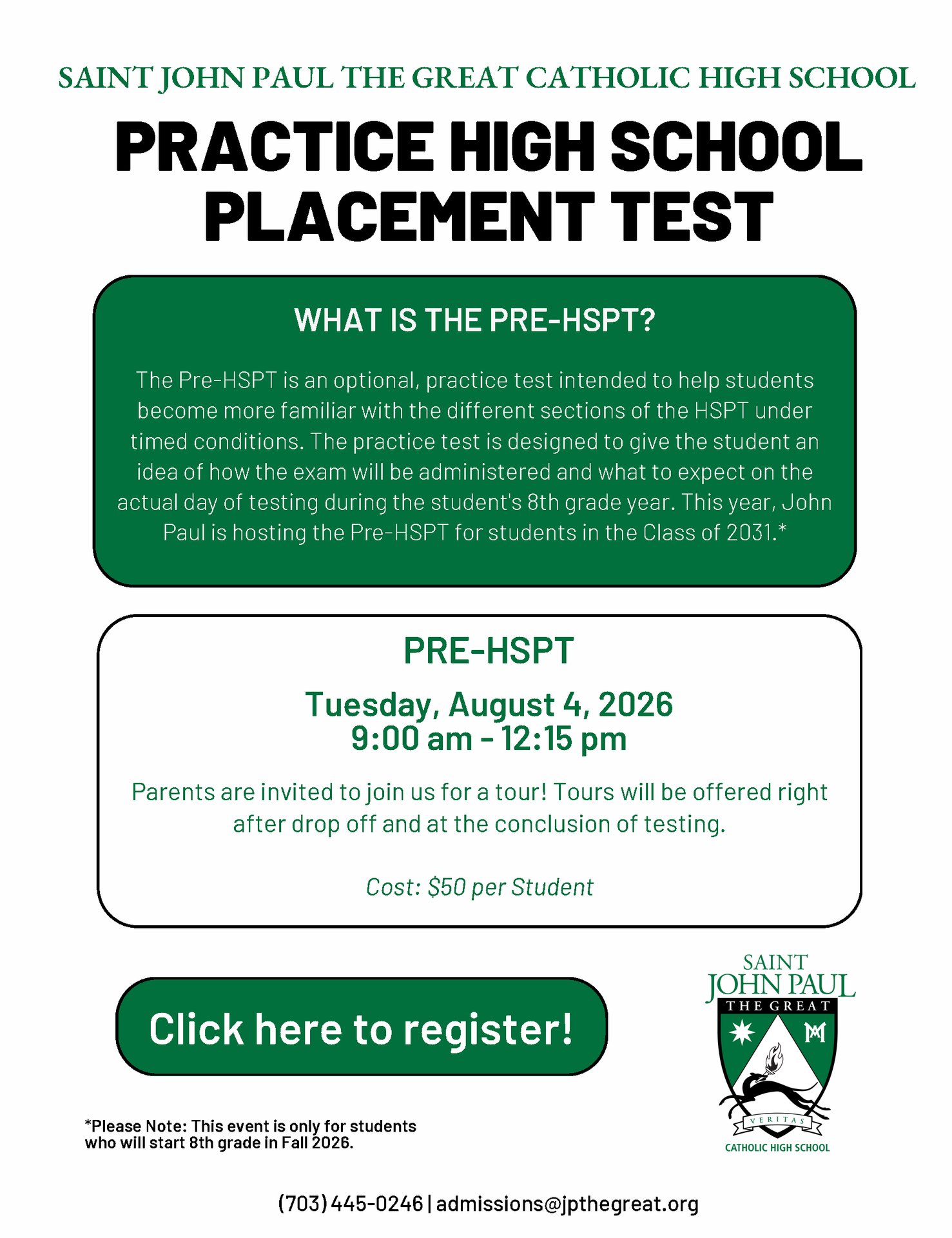 SAINT JOHN PAUL THE GREAT CATHOLIC HIGH SCHOOL

PRACTICE HIGH SCHOOL PLACEMENT TEST

WHAT IS THE PRE-HSPT?

The Pre-HSPT is an optional, practice test intended to help students become more familiar with the different sections of the HSPT under timed conditions. The practice test is designed to give the student an idea of how the exam will be administered and what to expect on the actual day of testing during the student's 8th grade year. This year, John Paul is hosting the Pre-HSPT for students in the Class of 2031.*

PRE-HSPT

Tuesday, August 4, 2026
9:00 am - 12:15 pm

Parents are invited to join us for a tour! Tours will be offered right after drop off and at the conclusion of testing.

Cost: $50 per Student

Click here to register!

SAINT JOHN PAUL THE GREAT

VERITAS

CATHOLIC HIGH SCHOOL

*Please Note: This event is only for students who will start 8th grade in Fall 2026.

(703) 445-0246 | admissions@jpthegreat.org